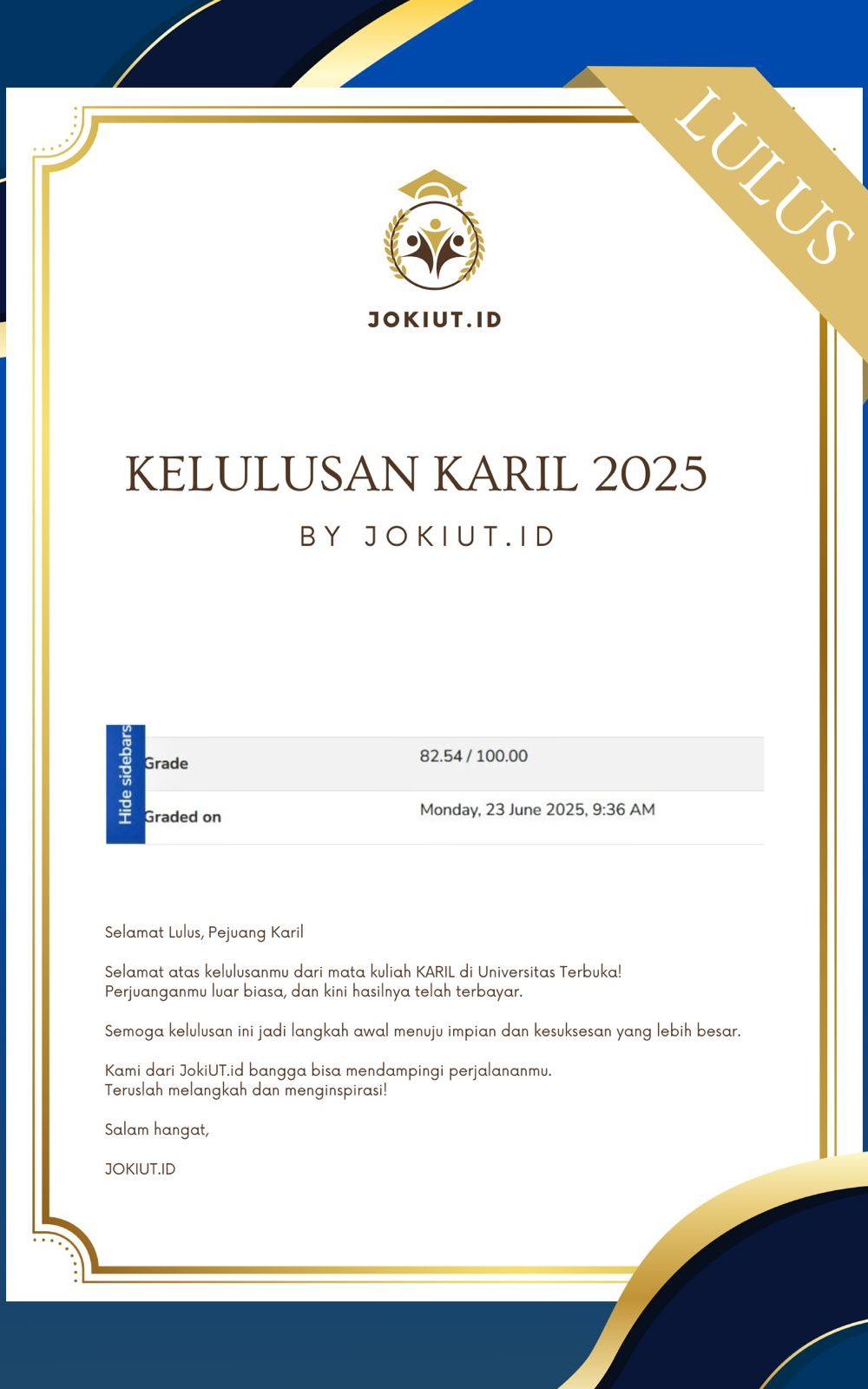 LULUS

JOKIUT.ID

KELULUSAN KARIL 2025

BY JOKIUT.ID

Hide sidebars

| Grade | 82.54 / 100.00 |
|---|---|
| Graded on | Monday, 23 June 2025, 9:36 AM |

Selamat Lulus, Pejuang Karil

Selamat atas kelulusanmu dari mata kuliah KARIL di Universitas Terbuka! Perjuanganmu luar biasa, dan kini hasilnya telah terbayar.

Semoga kelulusan ini jadi langkah awal menuju impian dan kesuksesan yang lebih besar.

Kami dari JokiUT.id bangga bisa mendampingi perjalananmu. Teruslah melangkah dan menginspirasi!

Salam hangat,

JOKIUT.ID